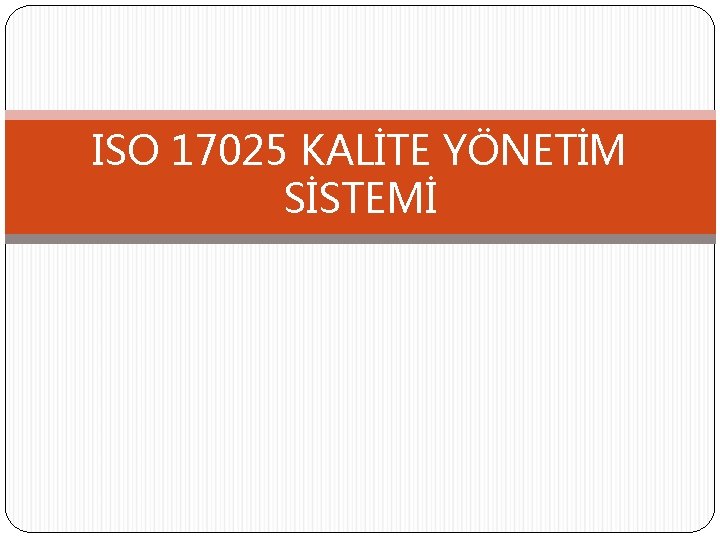 ISO 17025 KALİTE YÖNETİM SİSTEMİ